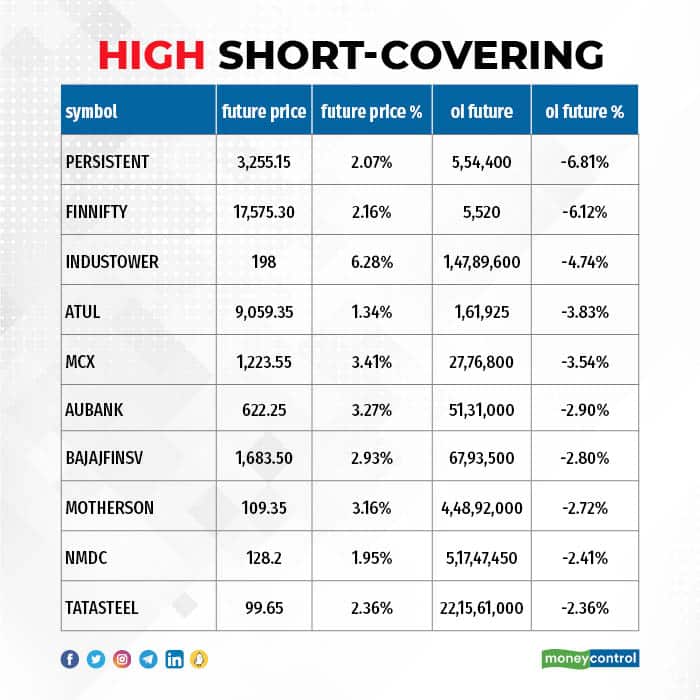 HIGH SHORT-COVERING

| symbol | future price | future price % | oi future | oi future % |
|---|---|---|---|---|
| PERSISTENT | 3,255.15 | 2.07% | 5,54,400 | -6.81% |
| FINNIFTY | 17,575.30 | 2.16% | 5,520 | -6.12% |
| INDUSTOWER | 198 | 6.28% | 1,47,89,600 | -4.74% |
| ATUL | 9,059.35 | 1.34% | 1,61,925 | -3.83% |
| MCX | 1,223.55 | 3.41% | 27,76,800 | -3.54% |
| AUBANK | 622.25 | 3.27% | 51,31,000 | -2.90% |
| BAJAJFINSV | 1,683.50 | 2.93% | 67,93,500 | -2.80% |
| MOTHERSON | 109.35 | 3.16% | 4,48,92,000 | -2.72% |
| NMDC | 128.2 | 1.95% | 5,17,47,450 | -2.41% |
| TATASTEEL | 99.65 | 2.36% | 22,15,61,000 | -2.36% |

moneycontrol